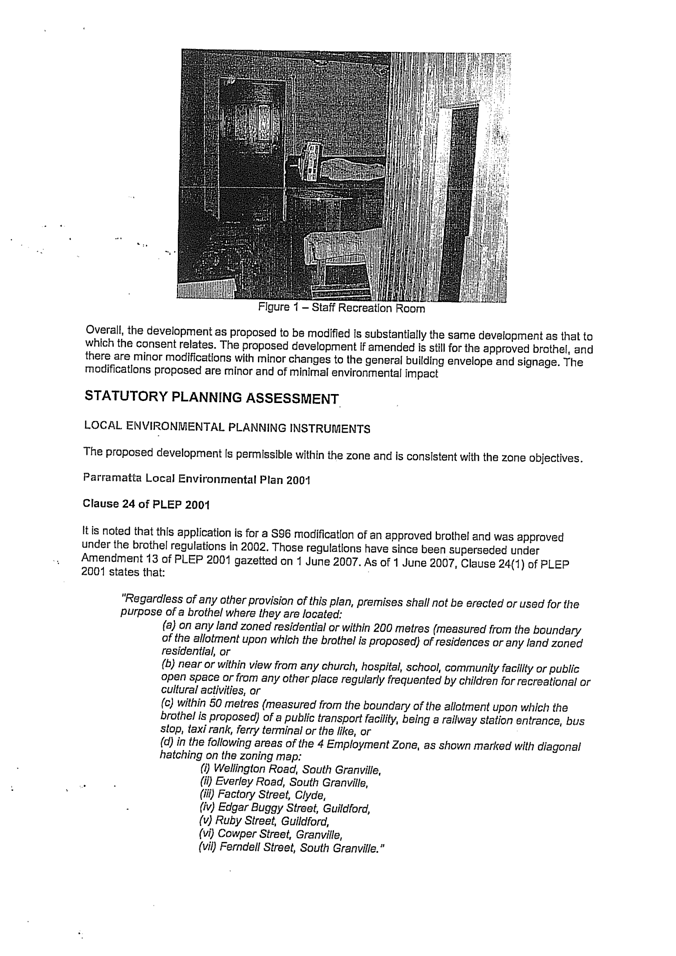 Figure 1 – Staff Recreation Room

Overall, the development as proposed to be modified is substantially the same development as that to which the consent relates. The proposed development if amended is still for the approved brothel, and there are minor modifications with minor changes to the general building envelope and signage. The modifications proposed are minor and of minimal environmental impact

STATUTORY PLANNING ASSESSMENT

LOCAL ENVIRONMENTAL PLANNING INSTRUMENTS

The proposed development is permissible within the zone and is consistent with the zone objectives.

Parramatta Local Environmental Plan 2001

Clause 24 of PLEP 2001

It is noted that this application is for a S96 modification of an approved brothel and was approved under the brothel regulations in 2002. Those regulations have since been superseded under Amendment 13 of PLEP 2001 gazetted on 1 June 2007. As of 1 June 2007, Clause 24(1) of PLEP 2001 states that:

"Regardless of any other provision of this plan, premises shall not be erected or used for the purpose of a brothel where they are located:
(a) on any land zoned residential or within 200 metres (measured from the boundary of the allotment upon which the brothel is proposed) of residences or any land zoned residential, or
(b) near or within view from any church, hospital, school, community facility or public open space or from any other place regularly frequented by children for recreational or cultural activities, or
(c) within 50 metres (measured from the boundary of the allotment upon which the brothel is proposed) of a public transport facility, being a railway station entrance, bus stop, taxi rank, ferry terminal or the like, or
(d) in the following areas of the 4 Employment Zone, as shown marked with diagonal hatching on the zoning map:
(i) Wellington Road, South Granville,
(ii) Everley Road, South Granville,
(iii) Factory Street, Clyde,
(iv) Edgar Buggy Street, Guildford,
(v) Ruby Street, Guildford,
(vi) Cowper Street, Granville,
(vii) Ferndell Street, South Granville."